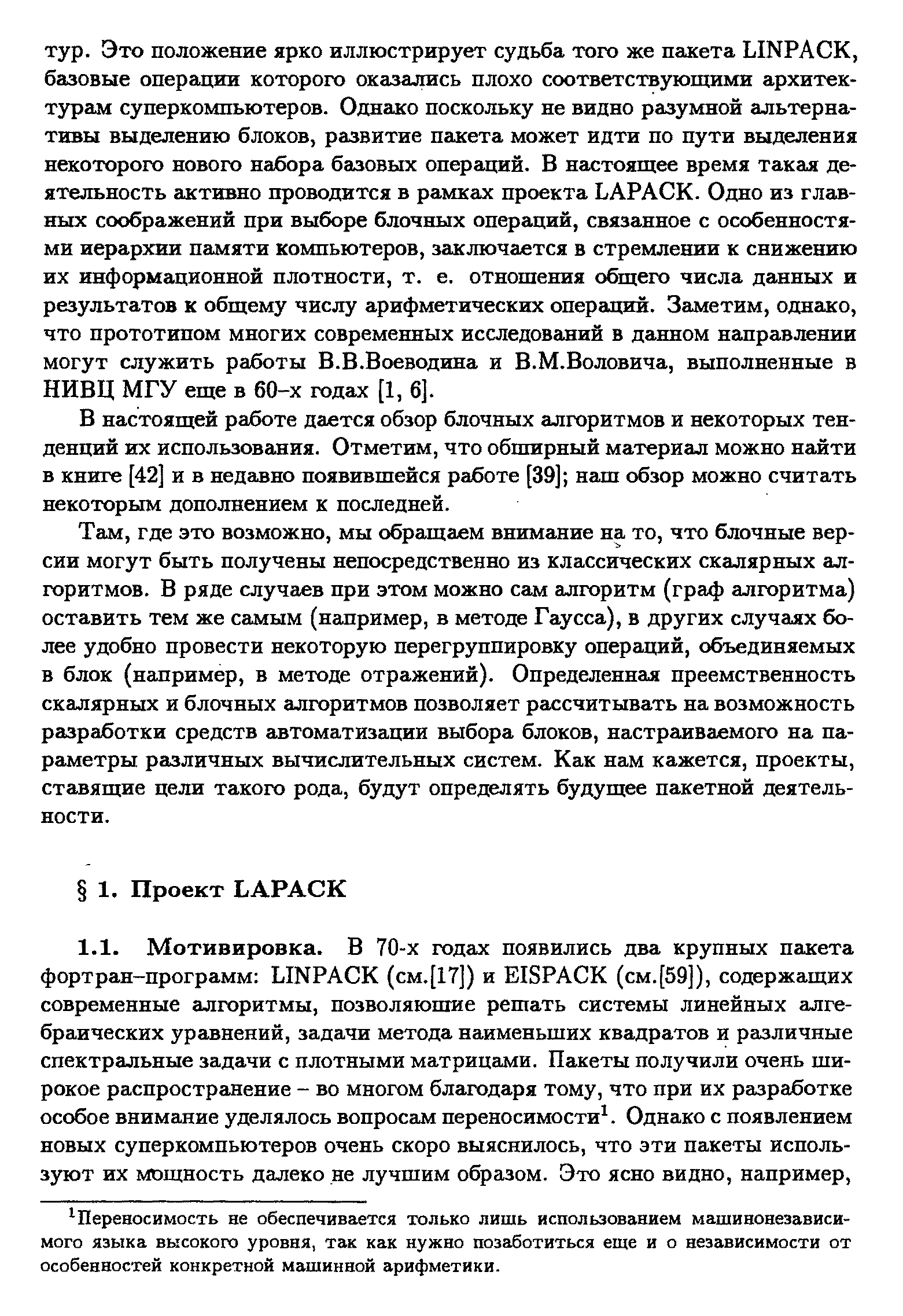 тур. Это положение ярко иллюстрирует судьба того же пакета LINPACK, базовые операции которого оказались плохо соответствующими архитектурам суперкомпьютеров. Однако поскольку не видно разумной альтернативы выделению блоков, развитие пакета может идти по пути выделения некоторого нового набора базовых операций. В настоящее время такая деятельность активно проводится в рамках проекта LAPACK. Одно из главных соображений при выборе блочных операций, связанное с особенностями иерархии памяти компьютеров, заключается в стремлении к снижению их информационной плотности, т. е. отношения общего числа данных и результатов к общему числу арифметических операций. Заметим, однако, что прототипом многих современных исследований в данном направлении могут служить работы В.В.Воеводина и В.М.Воловича, выполненные в НИВЦ МГУ еще в 60–х годах [1, 6].

В настоящей работе дается обзор блочных алгоритмов и некоторых тенденций их использования. Отметим, что обширный материал можно найти в книге [42] и в недавно появившейся работе [39]; наш обзор можно считать некоторым дополнением к последней.

Там, где это возможно, мы обращаем внимание на то, что блочные версии могут быть получены непосредственно из классических скалярных алгоритмов. В ряде случаев при этом можно сам алгоритм (граф алгоритма) оставить тем же самым (например, в методе Гаусса), в других случаях более удобно провести некоторую перегруппировку операций, объединяемых в блок (например, в методе отражений). Определенная преемственность скалярных и блочных алгоритмов позволяет рассчитывать на возможность разработки средств автоматизации выбора блоков, настраиваемого на параметры различных вычислительных систем. Как нам кажется, проекты, ставящие цели такого рода, будут определять будущее пакетной деятельности.

§ 1. Проект LAPACK

1.1. Мотивировка. В 70-х годах появились два крупных пакета фортран–программ: LINPACK (см.[17]) и EISPACK (см.[59]), содержащих современные алгоритмы, позволяющие решать системы линейных алгебраических уравнений, задачи метода наименьших квадратов и различные спектральные задачи с плотными матрицами. Пакеты получили очень широкое распространение – во многом благодаря тому, что при их разработке особое внимание уделялось вопросам переносимости$^1$. Однако с появлением новых суперкомпьютеров очень скоро выяснилось, что эти пакеты используют их мощность далеко не лучшим образом. Это ясно видно, например,

$^1$Переносимость не обеспечивается только лишь использованием машинонезависимого языка высокого уровня, так как нужно позаботиться еще и о независимости от особенностей конкретной машинной арифметики.